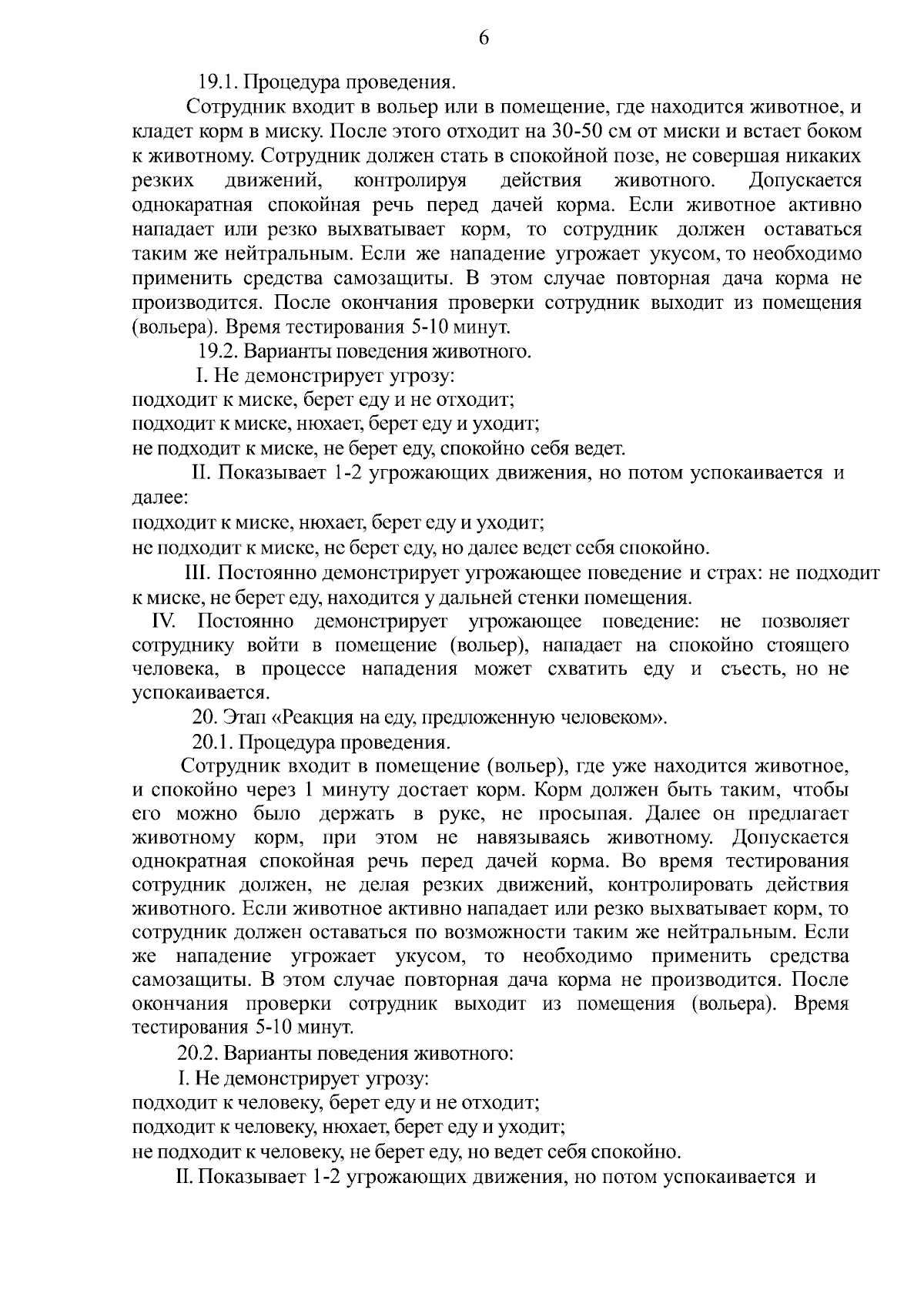 6

19.1. Процедура проведения.

Сотрудник входит в вольер или в помещение, где находится животное, и кладет корм в миску. После этого отходит на 30-50 см от миски и встает боком к животному. Сотрудник должен стать в спокойной позе, не совершая никаких резких движений, контролируя действия животного. Допускается однокаратная спокойная речь перед дачей корма. Если животное активно нападает или резко выхватывает корм, то сотрудник должен оставаться таким же нейтральным. Если же нападение угрожает укусом, то необходимо применить средства самозащиты. В этом случае повторная дача корма не производится. После окончания проверки сотрудник выходит из помещения (вольера). Время тестирования 5-10 минут.

19.2. Варианты поведения животного.

I. Не демонстрирует угрозу:
подходит к миске, берет еду и не отходит;
подходит к миске, нюхает, берет еду и уходит;
не подходит к миске, не берет еду, спокойно себя ведет.

II. Показывает 1-2 угрожающих движения, но потом успокаивается и далее:
подходит к миске, нюхает, берет еду и уходит;
не подходит к миске, не берет еду, но далее ведет себя спокойно.

III. Постоянно демонстрирует угрожающее поведение и страх: не подходит к миске, не берет еду, находится у дальней стенки помещения.

IV. Постоянно демонстрирует угрожающее поведение: не позволяет сотруднику войти в помещение (вольер), нападает на спокойно стоящего человека, в процессе нападения может схватить еду и съесть, но не успокаивается.

20. Этап «Реакция на еду, предложенную человеком».

20.1. Процедура проведения.

Сотрудник входит в помещение (вольер), где уже находится животное, и спокойно через 1 минуту достает корм. Корм должен быть таким, чтобы его можно было держать в руке, не просыпая. Далее он предлагает животному корм, при этом не навязываясь животному. Допускается однократная спокойная речь перед дачей корма. Во время тестирования сотрудник должен, не делая резких движений, контролировать действия животного. Если животное активно нападает или резко выхватывает корм, то сотрудник должен оставаться по возможности таким же нейтральным. Если же нападение угрожает укусом, то необходимо применить средства самозащиты. В этом случае повторная дача корма не производится. После окончания проверки сотрудник выходит из помещения (вольера). Время тестирования 5-10 минут.

20.2. Варианты поведения животного:

I. Не демонстрирует угрозу:
подходит к человеку, берет еду и не отходит;
подходит к человеку, нюхает, берет еду и уходит;
не подходит к человеку, не берет еду, но ведет себя спокойно.

II. Показывает 1-2 угрожающих движения, но потом успокаивается и